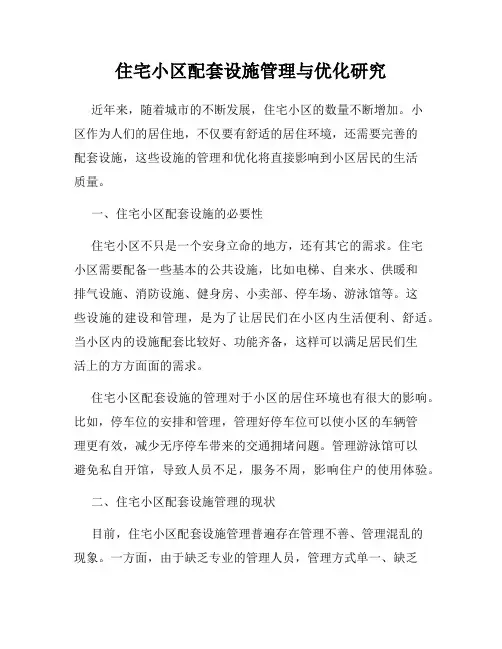 住宅小区配套设施管理与优化研究

近年来，随着城市的不断发展，住宅小区的数量不断增加。小区作为人们的居住地，不仅要有舒适的居住环境，还需要完善的配套设施，这些设施的管理和优化将直接影响到小区居民的生活质量。

一、住宅小区配套设施的必要性

住宅小区不只是一个安身立命的地方，还有其它的需求。住宅小区需要配备一些基本的公共设施，比如电梯、自来水、供暖和排气设施、消防设施、健身房、小卖部、停车场、游泳馆等。这些设施的建设和管理，是为了让居民们在小区内生活便利、舒适。当小区内的设施配套比较好、功能齐备，这样可以满足居民们生活上的方方面面的需求。

住宅小区配套设施的管理对于小区的居住环境也有很大的影响。比如，停车位的安排和管理，管理好停车位可以使小区的车辆管理更有效，减少无序停车带来的交通拥堵问题。管理游泳馆可以避免私自开馆，导致人员不足，服务不周，影响住户的使用体验。

二、住宅小区配套设施管理的现状

目前，住宅小区配套设施管理普遍存在管理不善、管理混乱的现象。一方面，由于缺乏专业的管理人员，管理方式单一、缺乏